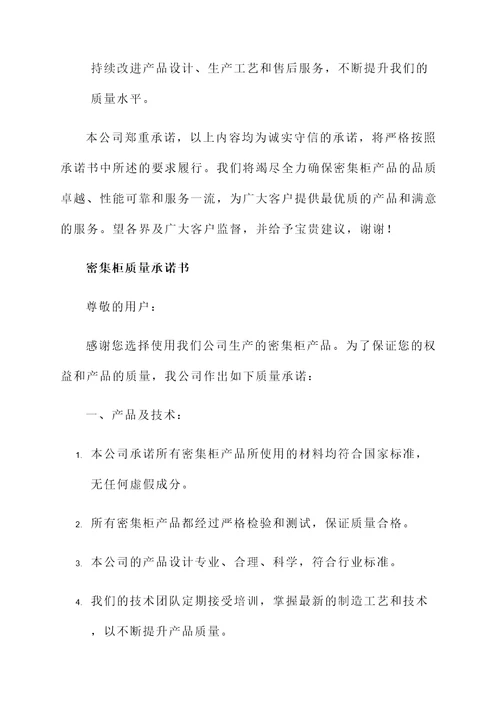 持续改进产品设计、生产工艺和售后服务，不断提升我们的质量水平。

本公司郑重承诺，以上内容均为诚实守信的承诺，将严格按照承诺书中所述的要求履行。我们将竭尽全力确保密集柜产品的品质卓越、性能可靠和服务一流，为广大客户提供最优质的产品和满意的服务。望各界及广大客户监督，并给予宝贵建议，谢谢！

密集柜质量承诺书

尊敬的用户：

感谢您选择使用我们公司生产的密集柜产品。为了保证您的权益和产品的质量，我公司作出如下质量承诺：

一、产品及技术：

1. 本公司承诺所有密集柜产品所使用的材料均符合国家标准，无任何虚假成分。

2. 所有密集柜产品都经过严格检验和测试，保证质量合格。

3. 本公司的产品设计专业、合理、科学，符合行业标准。

4. 我们的技术团队定期接受培训，掌握最新的制造工艺和技术，以不断提升产品质量。